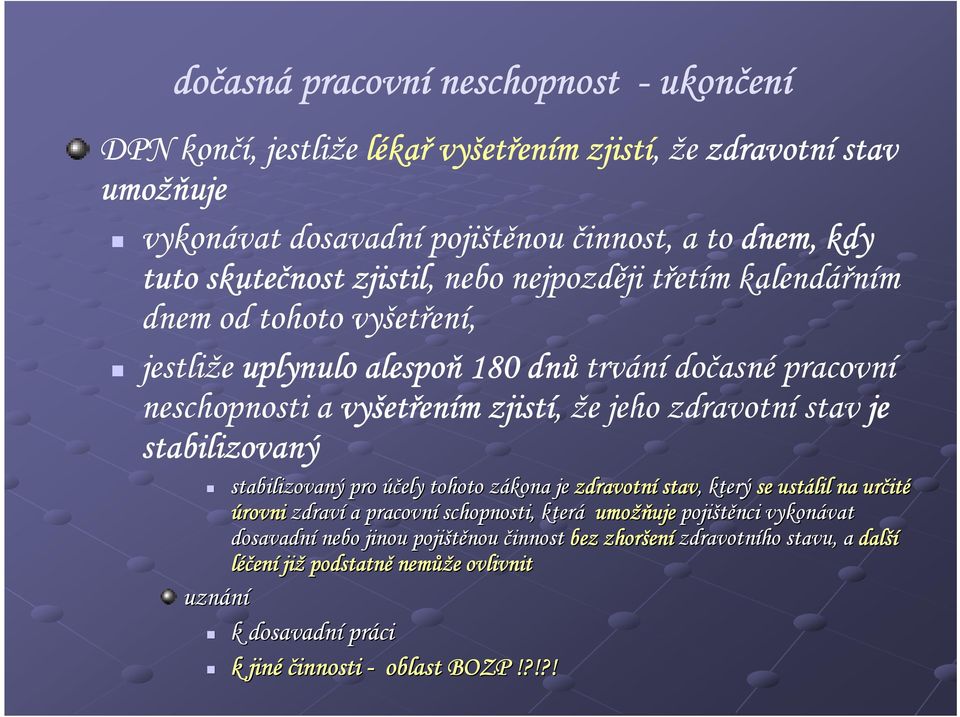 dočasná pracovní neschopnost - ukončení

DPN končí, jestliže lékař vyšetřením zjistí, že zdravotní stav umožňuje

vykonávat dosavadní pojištěnou činnost, a to dnem, kdy tuto skutečnost zjistil, nebo nejpozději třetím kalendářním dnem od tohoto vyšetření,

jestliže uplynulo alespoň 180 dnů trvání dočasné pracovní neschopnosti a vyšetřením zjistí, že jeho zdravotní stav je stabilizovaný

stabilizovaný pro účely tohoto zákona je zdravotní stav, který se ustálil na určité úrovni zdraví a pracovní schopnosti, která umožňuje pojištěnci vykonávat dosavadní nebo jinou pojištěnou činnost bez zhoršení zdravotního stavu, a další léčení již podstatně nemůže ovlivnit

uznání

k dosavadní práci

k jiné činnosti - oblast BOZP !?!?!